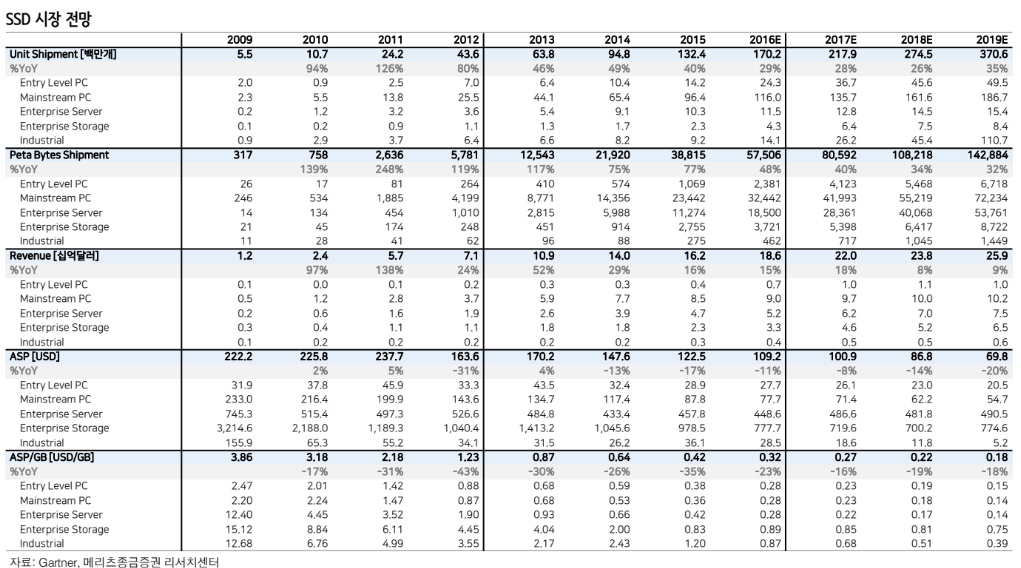 SSD 시장 전망

|  | 2009 | 2010 | 2011 | 2012 | 2013 | 2014 | 2015 | 2016E | 2017E | 2018E | 2019E |
|---|---|---|---|---|---|---|---|---|---|---|---|
| Unit Shipment [백만개] | 5.5 | 10.7 | 24.2 | 43.6 | 63.8 | 94.8 | 132.4 | 170.2 | 217.9 | 274.5 | 370.6 |
| %YoY |  | 94% | 126% | 80% | 46% | 49% | 40% | 29% | 28% | 26% | 35% |
| Entry Level PC | 2.0 | 0.9 | 2.5 | 7.0 | 6.4 | 10.4 | 14.2 | 24.3 | 36.7 | 45.6 | 49.5 |
| Mainstream PC | 2.3 | 5.5 | 13.8 | 25.5 | 44.1 | 65.4 | 96.4 | 116.0 | 135.7 | 161.6 | 186.7 |
| Enterprise Server | 0.2 | 1.2 | 3.2 | 3.6 | 5.4 | 9.1 | 10.3 | 11.5 | 12.8 | 14.5 | 15.4 |
| Enterprise Storage | 0.1 | 0.2 | 0.9 | 1.1 | 1.3 | 1.7 | 2.3 | 4.3 | 6.4 | 7.5 | 8.4 |
| Industrial | 0.9 | 2.9 | 3.7 | 6.4 | 6.6 | 8.2 | 9.2 | 14.1 | 26.2 | 45.4 | 110.7 |
| Peta Bytes Shipment | 317 | 758 | 2,636 | 5,781 | 12,543 | 21,920 | 38,815 | 57,506 | 80,592 | 108,218 | 142,884 |
| %YoY |  | 139% | 248% | 119% | 117% | 75% | 77% | 48% | 40% | 34% | 32% |
| Entry Level PC | 26 | 17 | 81 | 264 | 410 | 574 | 1,069 | 2,381 | 4,123 | 5,468 | 6,718 |
| Mainstream PC | 246 | 534 | 1,885 | 4,199 | 8,771 | 14,356 | 23,442 | 32,442 | 41,993 | 55,219 | 72,234 |
| Enterprise Server | 14 | 134 | 454 | 1,010 | 2,815 | 5,988 | 11,274 | 18,500 | 28,361 | 40,068 | 53,761 |
| Enterprise Storage | 21 | 45 | 174 | 248 | 451 | 914 | 2,755 | 3,721 | 5,398 | 6,417 | 8,722 |
| Industrial | 11 | 28 | 41 | 62 | 96 | 88 | 275 | 462 | 717 | 1,045 | 1,449 |
| Revenue [십억달러] | 1.2 | 2.4 | 5.7 | 7.1 | 10.9 | 14.0 | 16.2 | 18.6 | 22.0 | 23.8 | 25.9 |
| %YoY |  | 97% | 138% | 24% | 52% | 29% | 16% | 15% | 18% | 8% | 9% |
| Entry Level PC | 0.1 | 0.0 | 0.1 | 0.2 | 0.3 | 0.3 | 0.4 | 0.7 | 1.0 | 1.1 | 1.0 |
| Mainstream PC | 0.5 | 1.2 | 2.8 | 3.7 | 5.9 | 7.7 | 8.5 | 9.0 | 9.7 | 10.0 | 10.2 |
| Enterprise Server | 0.2 | 0.6 | 1.6 | 1.9 | 2.6 | 3.9 | 4.7 | 5.2 | 6.2 | 7.0 | 7.5 |
| Enterprise Storage | 0.3 | 0.4 | 1.1 | 1.1 | 1.8 | 1.8 | 2.3 | 3.3 | 4.6 | 5.2 | 6.5 |
| Industrial | 0.1 | 0.2 | 0.2 | 0.2 | 0.2 | 0.2 | 0.3 | 0.4 | 0.5 | 0.5 | 0.6 |
| ASP [USD] | 222.2 | 225.8 | 237.7 | 163.6 | 170.2 | 147.6 | 122.5 | 109.2 | 100.9 | 86.8 | 69.8 |
| %YoY |  | 2% | 5% | -31% | 4% | -13% | -17% | -11% | -8% | -14% | -20% |
| Entry Level PC | 31.9 | 37.8 | 45.9 | 33.3 | 43.5 | 32.4 | 28.9 | 27.7 | 26.1 | 23.0 | 20.5 |
| Mainstream PC | 233.0 | 216.4 | 199.9 | 143.6 | 134.7 | 117.4 | 87.8 | 77.7 | 71.4 | 62.2 | 54.7 |
| Enterprise Server | 745.3 | 515.4 | 497.3 | 526.6 | 484.8 | 433.4 | 457.8 | 448.6 | 486.6 | 481.8 | 490.5 |
| Enterprise Storage | 3,214.6 | 2,188.0 | 1,189.3 | 1,040.4 | 1,413.2 | 1,045.6 | 978.5 | 777.7 | 719.6 | 700.2 | 774.6 |
| Industrial | 155.9 | 65.3 | 55.2 | 34.1 | 31.5 | 26.2 | 36.1 | 28.5 | 18.6 | 11.8 | 5.2 |
| ASP/GB [USD/GB] | 3.86 | 3.18 | 2.18 | 1.23 | 0.87 | 0.64 | 0.42 | 0.32 | 0.27 | 0.22 | 0.18 |
| %YoY |  | -17% | -31% | -43% | -30% | -26% | -35% | -23% | -16% | -19% | -18% |
| Entry Level PC | 2.47 | 2.01 | 1.42 | 0.88 | 0.68 | 0.59 | 0.38 | 0.28 | 0.23 | 0.19 | 0.15 |
| Mainstream PC | 2.20 | 2.24 | 1.47 | 0.87 | 0.68 | 0.53 | 0.36 | 0.28 | 0.23 | 0.18 | 0.14 |
| Enterprise Server | 12.40 | 4.45 | 3.52 | 1.90 | 0.93 | 0.66 | 0.42 | 0.28 | 0.22 | 0.17 | 0.14 |
| Enterprise Storage | 15.12 | 8.84 | 6.11 | 4.45 | 4.04 | 2.00 | 0.83 | 0.89 | 0.85 | 0.81 | 0.75 |
| Industrial | 12.68 | 6.76 | 4.99 | 3.55 | 2.17 | 2.43 | 1.20 | 0.87 | 0.68 | 0.51 | 0.39 |

자료: Gartner, 메리츠종금증권 리서치센터